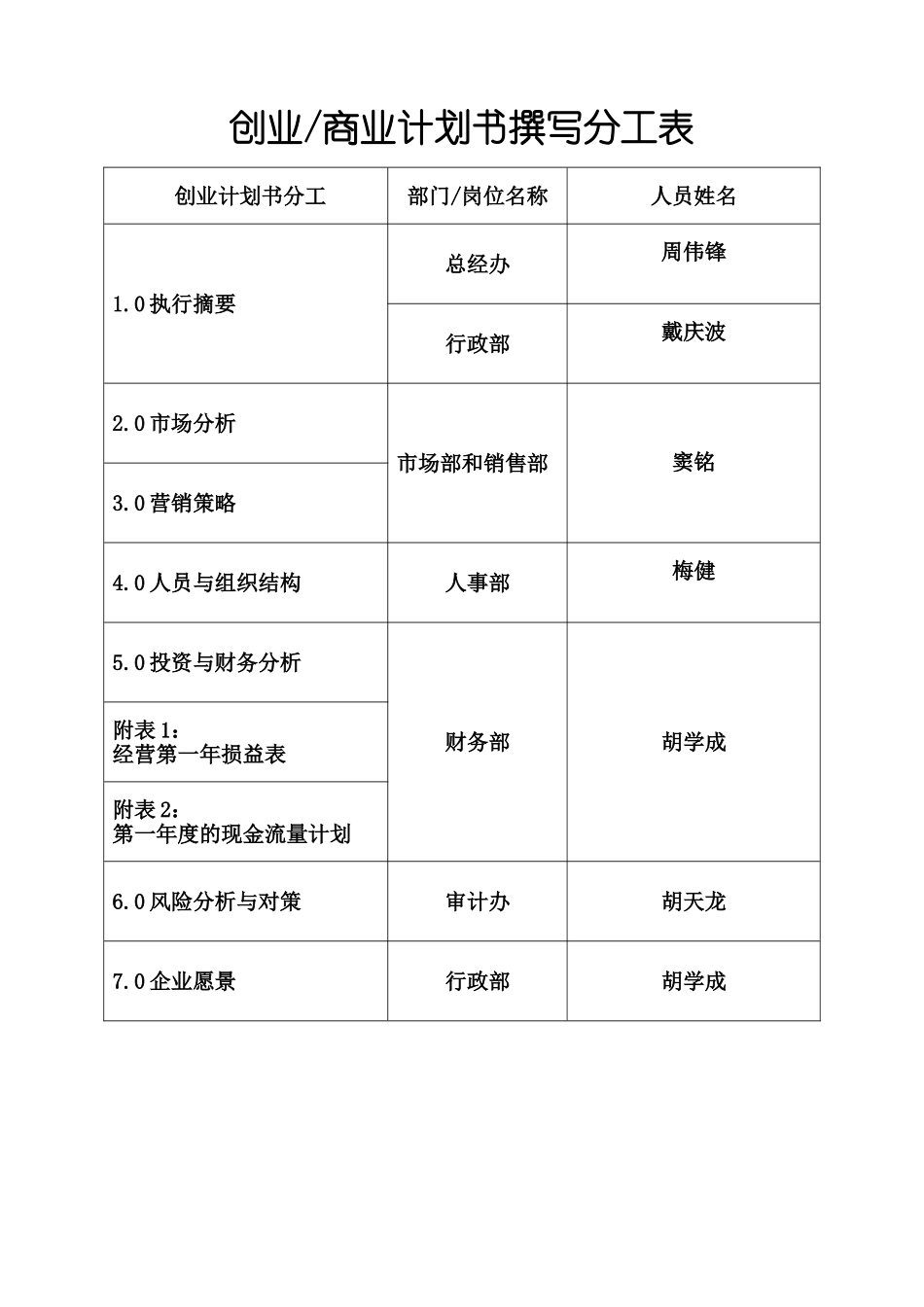 创业/商业计划书撰写分工表

| 创业计划书分工 | 部门/岗位名称 | 人员姓名 |
|---|---|---|
| 1.0 执行摘要 | 总经办 | 周伟锋 |
| | 行政部 | 戴庆波 |
| 2.0 市场分析 | 市场部和销售部 | 窦铭 |
| 3.0 营销策略 | | |
| 4.0 人员与组织结构 | 人事部 | 梅健 |
| 5.0 投资与财务分析 | 财务部 | 胡学成 |
| 附表 1：经营第一年损益表 | | |
| 附表 2：第一年度的现金流量计划 | | |
| 6.0 风险分析与对策 | 审计办 | 胡天龙 |
| 7.0 企业愿景 | 行政部 | 胡学成 |